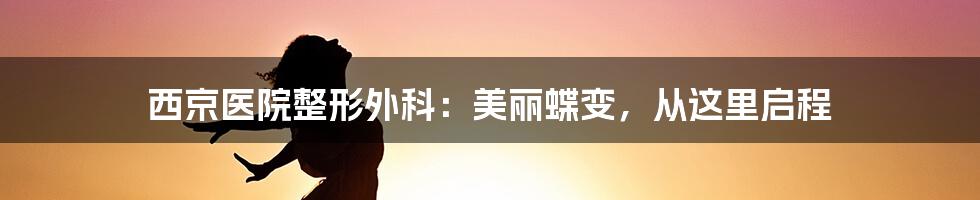 西京医院整形外科：美丽蝶变，从这里启程